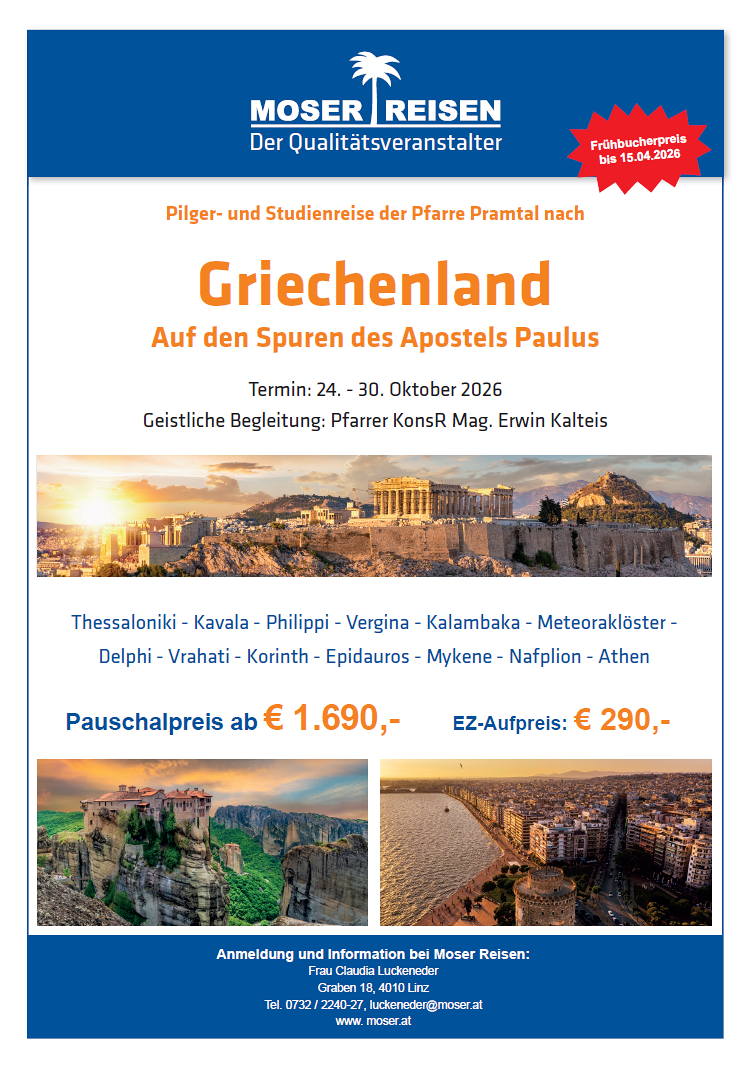 MOSER REISEN
Der Qualitätsveranstalter

Frühbucherpreis
bis 15.04.2026

Pilger- und Studienreise der Pfarre Pramtal nach

Griechenland

Auf den Spuren des Apostels Paulus

Termin: 24. - 30. Oktober 2026
Geistliche Begleitung: Pfarrer KonsR Mag. Erwin Kalteis

Thessaloniki - Kavala - Philippi - Vergina - Kalambaka - Meteoraklöster - Delphi - Vrahati - Korinth - Epidauros - Mykene - Nafplion - Athen

Pauschalpreis ab € 1.690,-

EZ-Aufpreis: € 290,-

Anmeldung und Information bei Moser Reisen:
Frau Claudia Luckeneder
Graben 18, 4010 Linz
Tel. 0732 / 2240-27, luckeneder@moser.at
www. moser.at